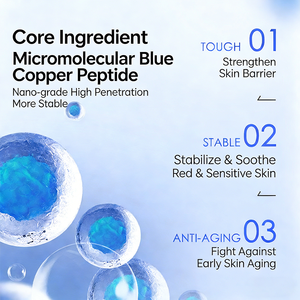 Core Ingredient
Micromolecular Blue Copper Peptide
Nano-grade High Penetration
More Stable

TOUGH 01
Strengthen Skin Barrier

STABLE 02
Stabilize & Soothe Red & Sensitive Skin

ANTI-AGING 03
Fight Against Early Skin Aging